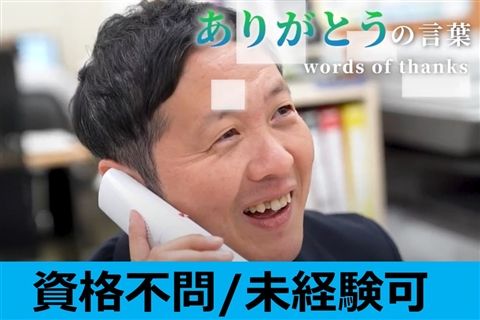 ありがとうの言葉
words of thanks

資格不問/未経験可